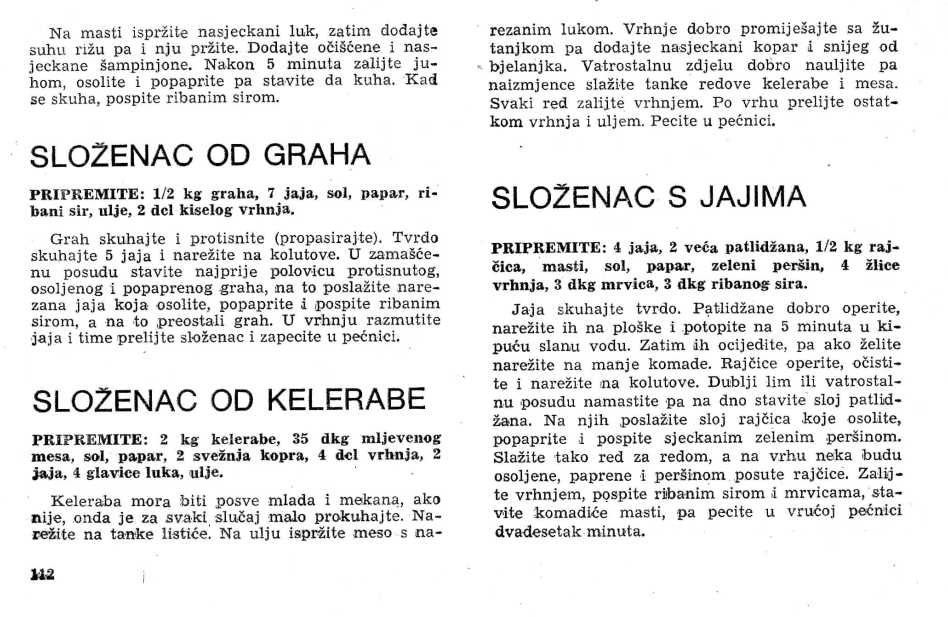 Na masti ispržite nasjeckani luk, zatim dodajte suhu rižu pa i nju pržite. Dodajte očišćene i nasjeckane šampinjone. Nakon 5 minuta zalijte juhom, osolite i popaprite pa stavite da kuha. Kad se skuha, pospite ribanim sirom.

SLOŽENAC OD GRAHA

PRIPREMITE: 1/2 kg graha, 7 jaja, sol, papar, ribani sir, ulje, 2 dcl kiselog vrhnja.

Grah skuhajte i protisnite (propasirajte). Tvrdo skuhajte 5 jaja i narežite na kolutove. U zamašćenu posudu stavite najprije polovicu protisnutog, osoljenog i popaprenog graha, na to poslažite narezana jaja koja osolite, popaprite i pospite ribanim sirom, a na to preostali grah. U vrhnju razmutite jaja i time prelijte složenac i zapecite u pećnici.

SLOŽENAC OD KELERABE

PRIPREMITE: 2 kg kelerabe, 35 dkg mljevenog mesa, sol, papar, 2 svežnja kopra, 4 dcl vrhnja, 2 jaja, 4 glavice luka, ulje.

Keleraba mora biti posve mlada i mekana, ako nije, onda je za svaki slučaj malo prokuhajte. Narežite na tanke listiće. Na ulju ispržite meso s narezanim lukom. Vrhnje dobro promiješajte sa žutanjkom pa dodajte nasjeckani kopar i snijeg od bjelanjka. Vatrostalnu zdjelu dobro nauljite pa naizmjence slažite tanke redove kelerabe i mesa. Svaki red zalijte vrhnjem. Po vrhu prelijte ostatkom vrhnja i uljem. Pecite u pećnici.

SLOŽENAC S JAJIMA

PRIPREMITE: 4 jaja, 2 veća patlidžana, 1/2 kg rajčica, masti, sol, papar, zeleni peršin, 4 žlice vrhnja, 3 dkg mrvica, 3 dkg ribanog sira.

Jaja skuhajte tvrdo. Patlidžane dobro operite, narežite ih na ploške i potopite na 5 minuta u kipuću slanu vodu. Zatim ih ocijedite, pa ako želite narežite na manje komade. Rajčice operite, očistite i narežite na kolutove. Dublji lim ili vatrostalnu posudu namastite pa na dno stavite sloj patlidžana. Na njih poslažite sloj rajčica koje osolite, popaprite i pospite sjeckanim zelenim peršinom. Slažite tako red za redom, a na vrhu neka budu osoljene, paprene i peršinom posute rajčice. Zalijte vrhnjem, pospite ribanim sirom i mrvicama, stavite komadiće masti, pa pecite u vrućoj pećnici dvadesetak minuta.

112